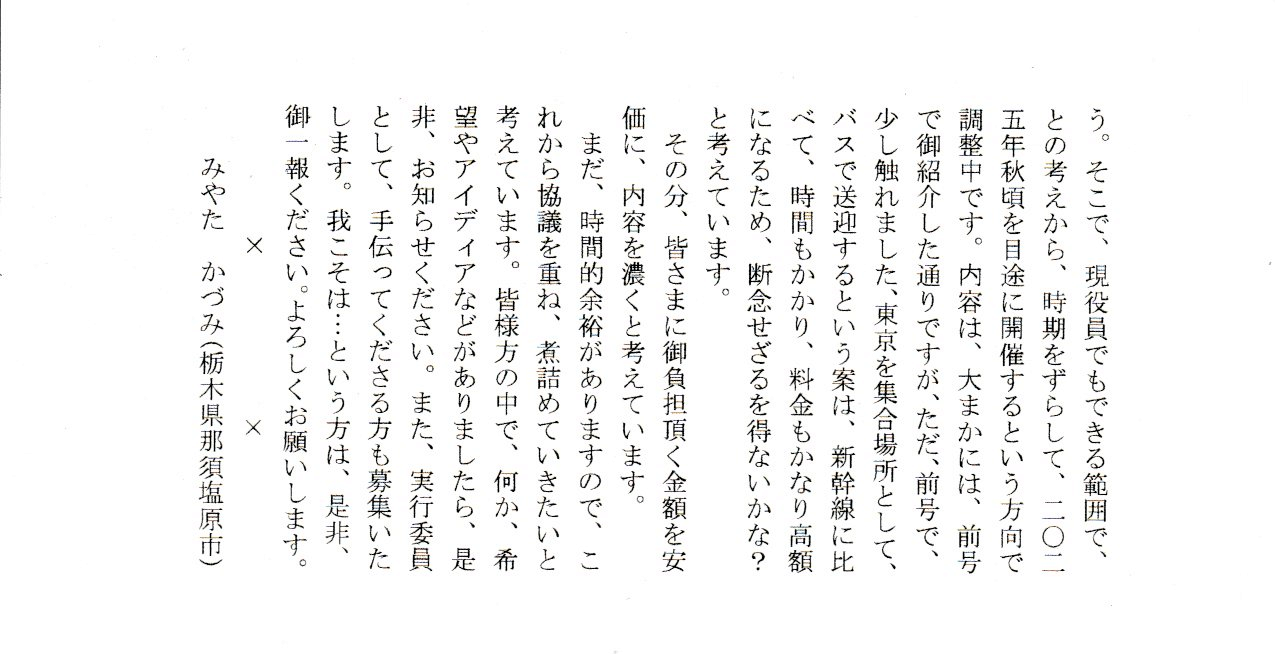 う。そこで、現役員でもできる範囲で、との考えから、時期をずらして、二〇二五年秋頃を目途に開催するという方向で調整中です。内容は、大まかには、前号で御紹介した通りですが、ただ、前号で、少し触れました、東京を集合場所として、バスで送迎するという案は、新幹線に比べて、時間もかかり、料金もかなり高額になるため、断念せざるを得ないかな?と考えています。

その分、皆さまに御負担頂く金額を安価に、内容を濃くと考えています。

まだ、時間的余裕がありますので、これから協議を重ね、煮詰めていきたいと考えています。皆様方の中で、何か、希望やアイディアなどがありましたら、是非、お知らせください。また、実行委員として、手伝ってくださる方も募集いたします。我こそは…という方は、是非、御一報ください。よろしくお願いします。

× ×

みやた かづみ(栃木県那須塩原市)